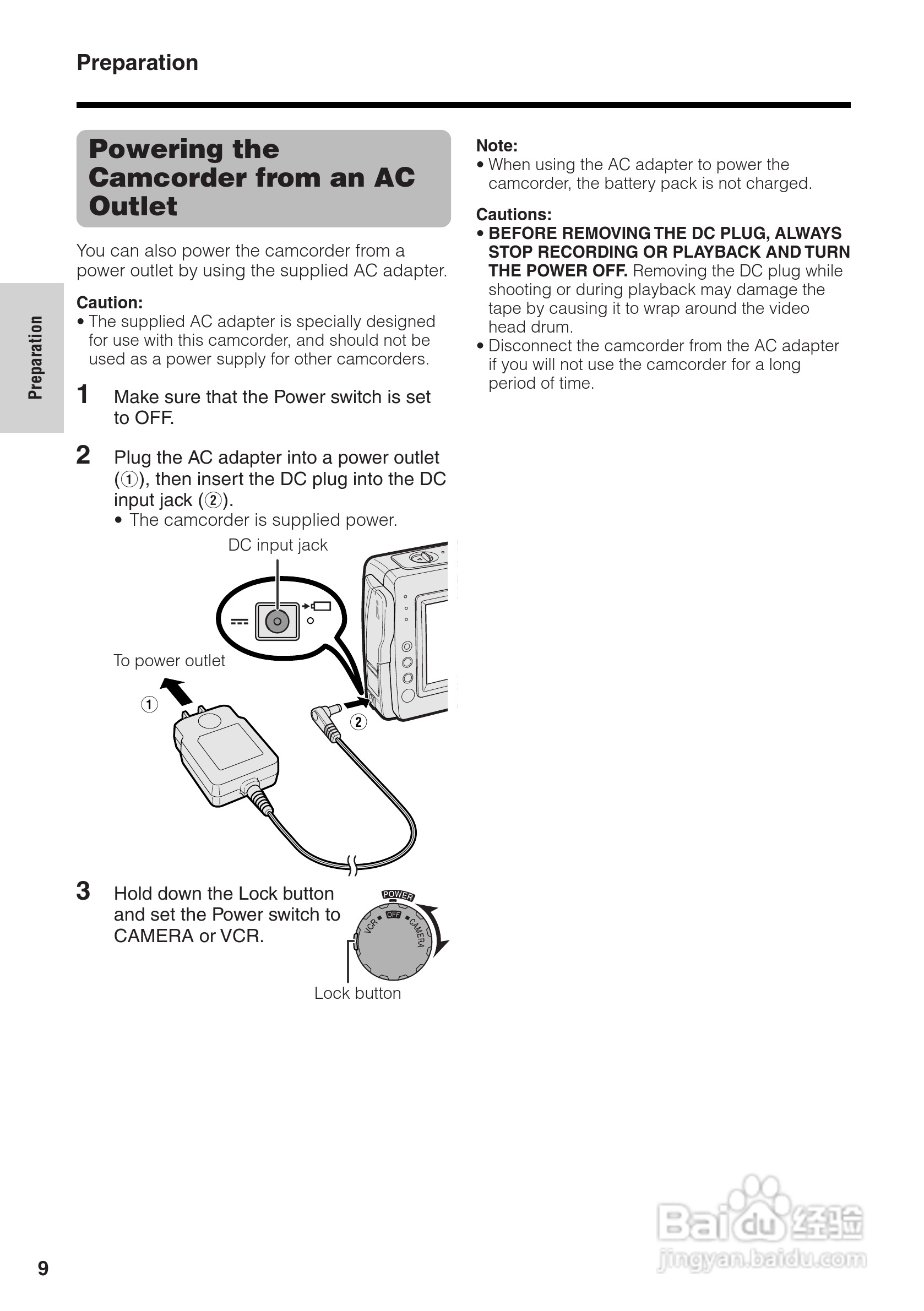 Preparation

Powering the Camcorder from an AC Outlet

You can also power the camcorder from a power outlet by using the supplied AC adapter.

Caution:
• The supplied AC adapter is specially designed for use with this camcorder, and should not be used as a power supply for other camcorders.

Preparation

1 Make sure that the Power switch is set to OFF.

2 Plug the AC adapter into a power outlet (①), then insert the DC plug into the DC input jack (②).
• The camcorder is supplied power.

DC input jack

To power outlet

①

②

3 Hold down the Lock button and set the Power switch to CAMERA or VCR.

POWER
VCR
OFF
CAMERA

Lock button

Note:
• When using the AC adapter to power the camcorder, the battery pack is not charged.

Cautions:
• BEFORE REMOVING THE DC PLUG, ALWAYS STOP RECORDING OR PLAYBACK AND TURN THE POWER OFF. Removing the DC plug while shooting or during playback may damage the tape by causing it to wrap around the video head drum.
• Disconnect the camcorder from the AC adapter if you will not use the camcorder for a long period of time.

9

Baidu 经验
jingyan.baidu.com